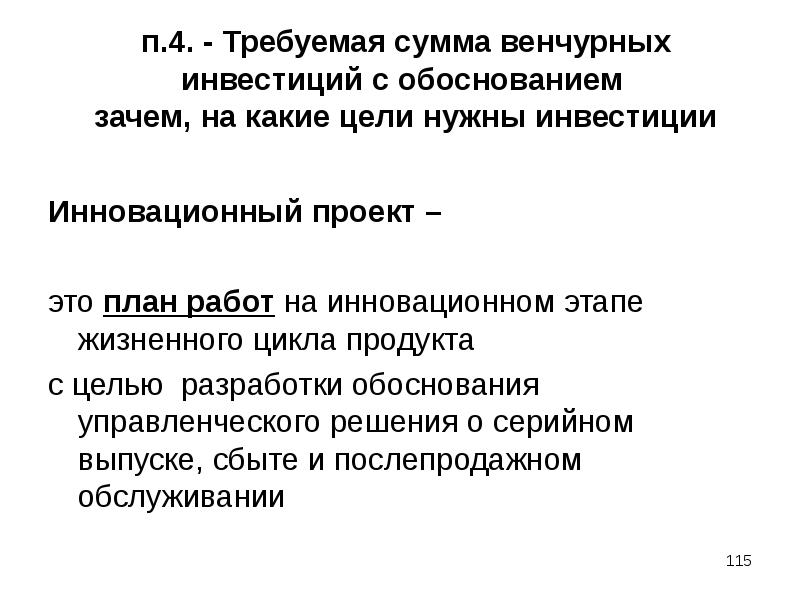 п.4. - Требуемая сумма венчурных инвестиций с обоснованием зачем, на какие цели нужны инвестиции

Инновационный проект –

это план работ на инновационном этапе жизненного цикла продукта

с целью разработки обоснования управленческого решения о серийном выпуске, сбыте и послепродажном обслуживании

115